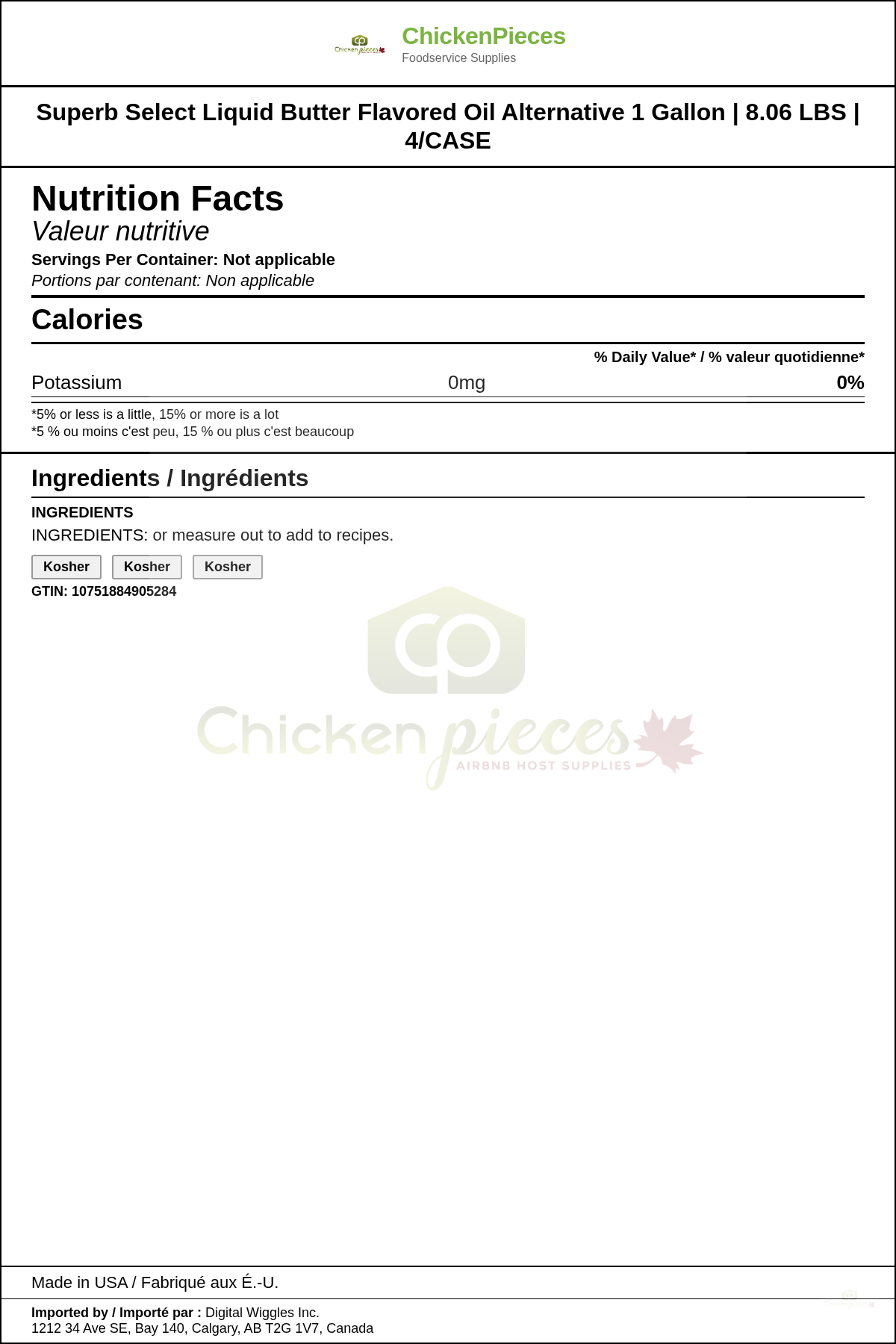 ChickenPieces
Foodservice Supplies

Superb Select Liquid Butter Flavored Oil Alternative 1 Gallon | 8.06 LBS | 4/CASE

Nutrition Facts
Valeur nutritive
Servings Per Container: Not applicable
Portions par contenant: Non applicable

Calories

% Daily Value* / % valeur quotidienne*

Potassium 0mg 0%

*5% or less is a little, 15% or more is a lot
*5 % ou moins c'est peu, 15 % ou plus c'est beaucoup

Ingredients / Ingrédients

INGREDIENTS
INGREDIENTS: or measure out to add to recipes.

Kosher Kosher Kosher

GTIN: 10751884905284

Made in USA / Fabriqué aux É.-U.

Imported by / Importé par : Digital Wiggles Inc.
1212 34 Ave SE, Bay 140, Calgary, AB T2G 1V7, Canada

Chicken pieces
AIRBNB HOST SUPPLIES